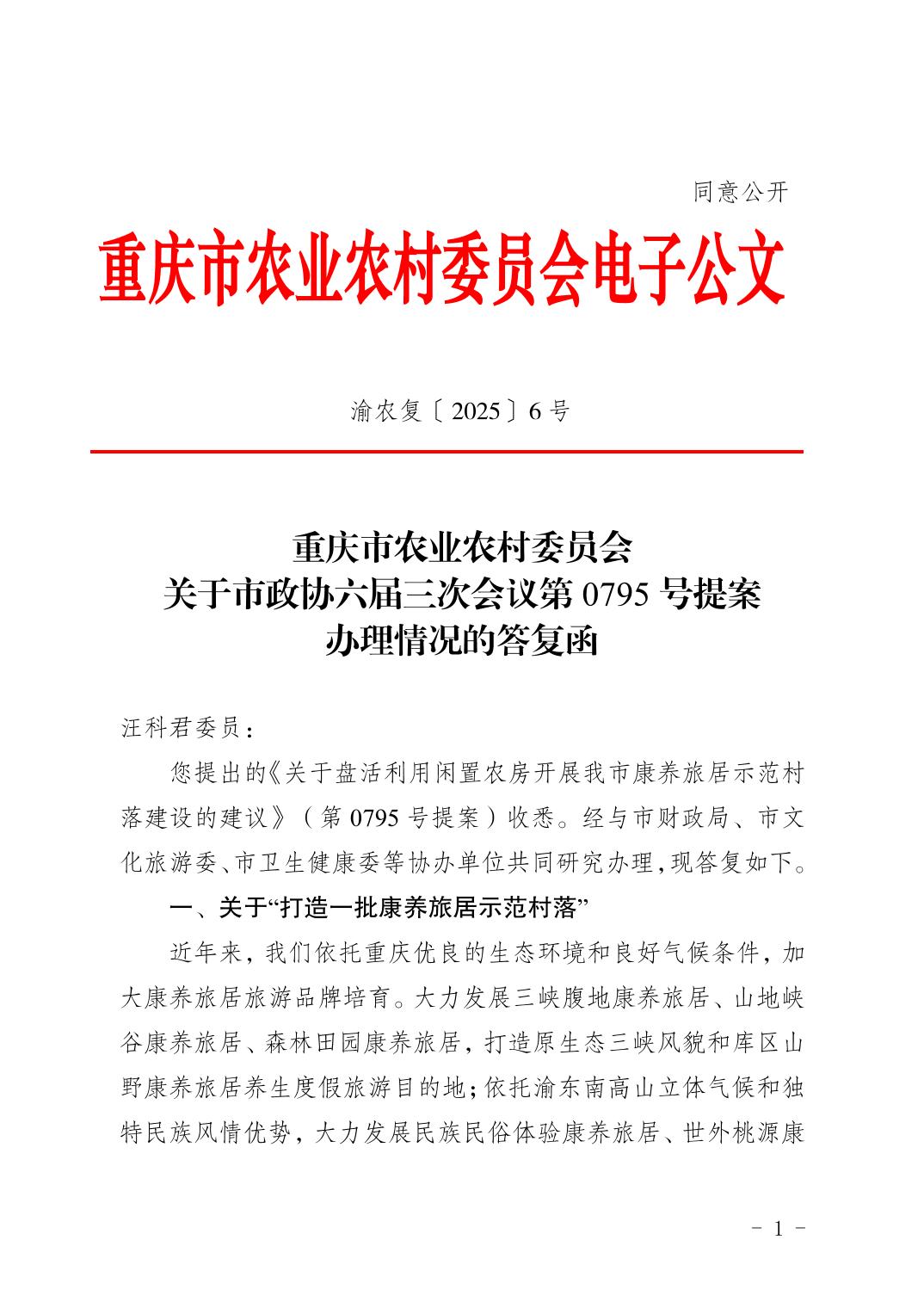 同意公开

重庆市农业农村委员会电子公文

渝农复〔2025〕6号

重庆市农业农村委员会
关于市政协六届三次会议第0795号提案
办理情况的答复函

汪科君委员：

您提出的《关于盘活利用闲置农房开展我市康养旅居示范村落建设的建议》（第0795号提案）收悉。经与市财政局、市文化旅游委、市卫生健康委等协办单位共同研究办理，现答复如下。

一、关于“打造一批康养旅居示范村落”

近年来，我们依托重庆优良的生态环境和良好气候条件，加大康养旅居旅游品牌培育。大力发展三峡腹地康养旅居、山地峡谷康养旅居、森林田园康养旅居，打造原生态三峡风貌和库区山野康养旅居养生度假旅游目的地；依托渝东南高山立体气候和独特民族风情优势，大力发展民族民俗体验康养旅居、世外桃源康

－ 1 －